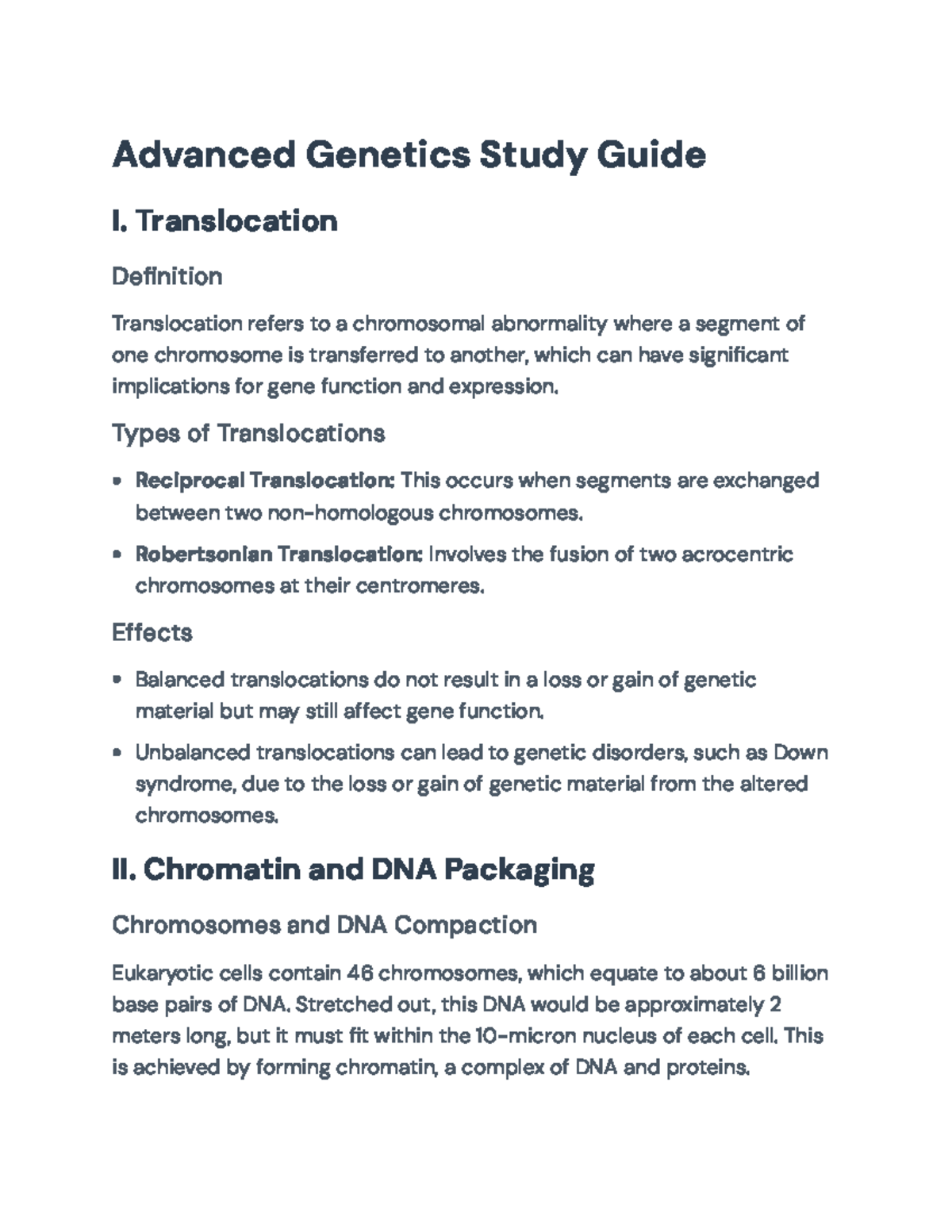 Advanced Genetics Study Guide

I. Translocation

Definition

Translocation refers to a chromosomal abnormality where a segment of one chromosome is transferred to another, which can have significant implications for gene function and expression.

Types of Translocations

• Reciprocal Translocation: This occurs when segments are exchanged between two non-homologous chromosomes.
• Robertsonian Translocation: Involves the fusion of two acrocentric chromosomes at their centromeres.

Effects

• Balanced translocations do not result in a loss or gain of genetic material but may still affect gene function.
• Unbalanced translocations can lead to genetic disorders, such as Down syndrome, due to the loss or gain of genetic material from the altered chromosomes.

II. Chromatin and DNA Packaging

Chromosomes and DNA Compaction

Eukaryotic cells contain 46 chromosomes, which equate to about 6 billion base pairs of DNA. Stretched out, this DNA would be approximately 2 meters long, but it must fit within the 10-micron nucleus of each cell. This is achieved by forming chromatin, a complex of DNA and proteins.